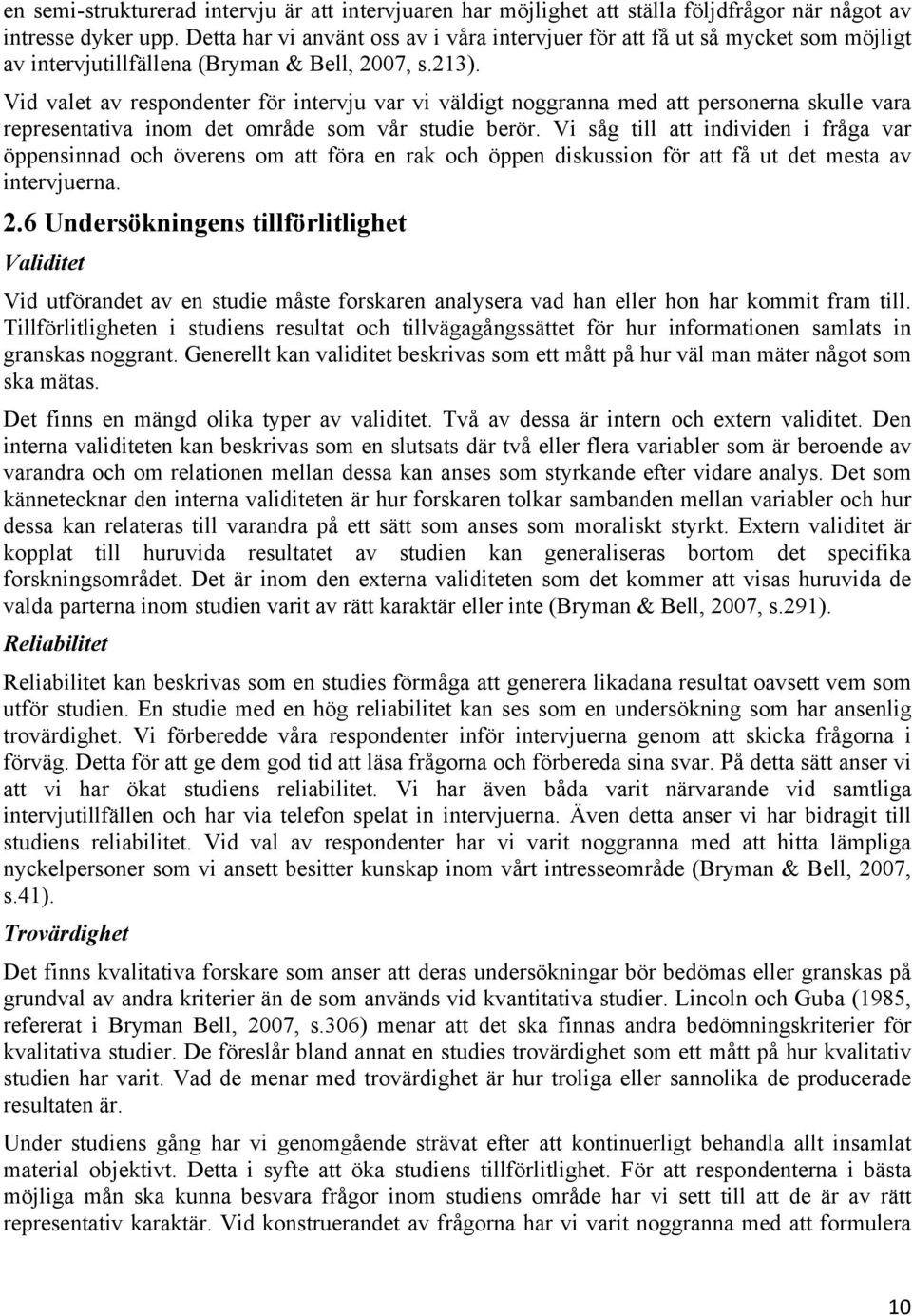 en semi-strukturerad intervju är att intervjuaren har möjlighet att ställa följdfrågor när något av intresse dyker upp. Detta har vi använt oss av i våra intervjuer för att få ut så mycket som möjligt av intervjutillfällena (Bryman & Bell, 2007, s.213).

Vid valet av respondenter för intervju var vi väldigt noggranna med att personerna skulle vara representativa inom det område som vår studie berör. Vi såg till att individen i fråga var öppensinnad och överens om att föra en rak och öppen diskussion för att få ut det mesta av intervjuerna.

2.6 Undersökningens tillförlitlighet

Validitet

Vid utförandet av en studie måste forskaren analysera vad han eller hon har kommit fram till. Tillförlitligheten i studiens resultat och tillvägagångssättet för hur informationen samlats in granskas noggrant. Generellt kan validitet beskrivas som ett mått på hur väl man mäter något som ska mätas.

Det finns en mängd olika typer av validitet. Två av dessa är intern och extern validitet. Den interna validiteten kan beskrivas som en slutsats där två eller flera variabler som är beroende av varandra och om relationen mellan dessa kan anses som styrkande efter vidare analys. Det som kännetecknar den interna validiteten är hur forskaren tolkar sambanden mellan variabler och hur dessa kan relateras till varandra på ett sätt som anses som moraliskt styrkt. Extern validitet är kopplat till huruvida resultatet av studien kan generaliseras bortom det specifika forskningsområdet. Det är inom den externa validiteten som det kommer att visas huruvida de valda parterna inom studien varit av rätt karaktär eller inte (Bryman & Bell, 2007, s.291).

Reliabilitet

Reliabilitet kan beskrivas som en studies förmåga att generera likadana resultat oavsett vem som utför studien. En studie med en hög reliabilitet kan ses som en undersökning som har ansenlig trovärdighet. Vi förberedde våra respondenter inför intervjuerna genom att skicka frågorna i förväg. Detta för att ge dem god tid att läsa frågorna och förbereda sina svar. På detta sätt anser vi att vi har ökat studiens reliabilitet. Vi har även båda varit närvarande vid samtliga intervjutillfällen och har via telefon spelat in intervjuerna. Även detta anser vi har bidragit till studiens reliabilitet. Vid val av respondenter har vi varit noggranna med att hitta lämpliga nyckelpersoner som vi ansett besitter kunskap inom vårt intresseområde (Bryman & Bell, 2007, s.41).

Trovärdighet

Det finns kvalitativa forskare som anser att deras undersökningar bör bedömas eller granskas på grundval av andra kriterier än de som används vid kvantitativa studier. Lincoln och Guba (1985, refererat i Bryman Bell, 2007, s.306) menar att det ska finnas andra bedömningskriterier för kvalitativa studier. De föreslår bland annat en studies trovärdighet som ett mått på hur kvalitativ studien har varit. Vad de menar med trovärdighet är hur troliga eller sannolika de producerade resultaten är.

Under studiens gång har vi genomgående strävat efter att kontinuerligt behandla allt insamlat material objektivt. Detta i syfte att öka studiens tillförlitlighet. För att respondenterna i bästa möjliga mån ska kunna besvara frågor inom studiens område har vi sett till att de är av rätt representativ karaktär. Vid konstruerandet av frågorna har vi varit noggranna med att formulera

10